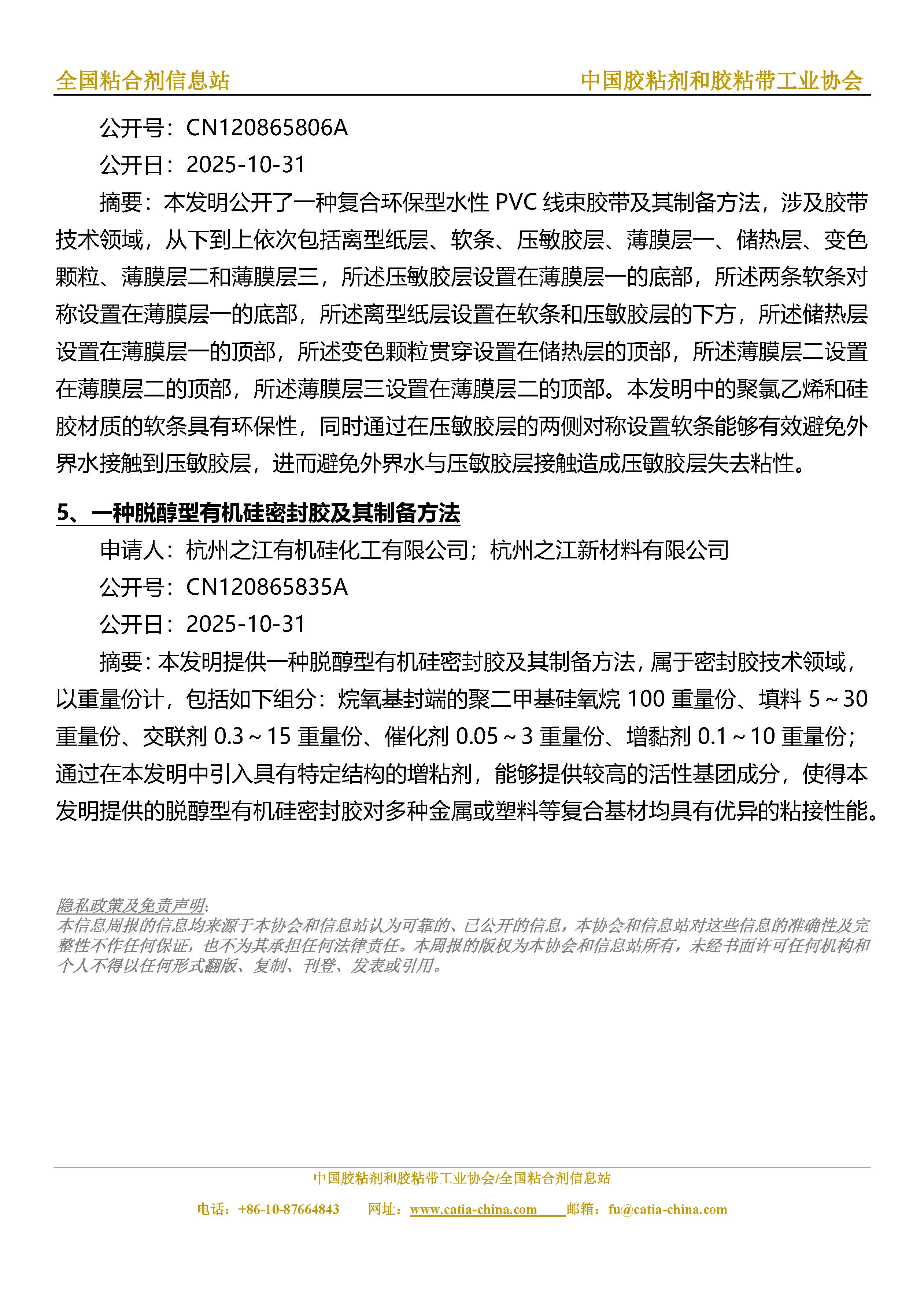 全国粘合剂信息站　　中国胶粘剂和胶粘带工业协会

公开号：CN120865806A

公开日：2025-10-31

摘要：本发明公开了一种复合环保型水性 PVC 线束胶带及其制备方法，涉及胶带技术领域，从下到上依次包括离型纸层、软条、压敏胶层、薄膜层一、储热层、变色颗粒、薄膜层二和薄膜层三，所述压敏胶层设置在薄膜层一的底部，所述两条软条对称设置在薄膜层一的底部，所述离型纸层设置在软条和压敏胶层的下方，所述储热层设置在薄膜层一的顶部，所述变色颗粒贯穿设置在储热层的顶部，所述薄膜层二设置在薄膜层二的顶部，所述薄膜层三设置在薄膜层二的顶部。本发明中的聚氯乙烯和硅胶材质的软条具有环保性，同时通过在压敏胶层的两侧对称设置软条能够有效避免外界水接触到压敏胶层，进而避免外界水与压敏胶层接触造成压敏胶层失去粘性。

5、一种脱醇型有机硅密封胶及其制备方法

申请人：杭州之江有机硅化工有限公司；杭州之江新材料有限公司

公开号：CN120865835A

公开日：2025-10-31

摘要：本发明提供一种脱醇型有机硅密封胶及其制备方法，属于密封胶技术领域，以重量份计，包括如下组分：烷氧基封端的聚二甲基硅氧烷 100 重量份、填料 5～30 重量份、交联剂 0.3～15 重量份、催化剂 0.05～3 重量份、增黏剂 0.1～10 重量份；通过在本发明中引入具有特定结构的增粘剂，能够提供较高的活性基团成分，使得本发明提供的脱醇型有机硅密封胶对多种金属或塑料等复合基材均具有优异的粘接性能。

隐私政策及免责声明:
本信息周报的信息均来源于本协会和信息站认为可靠的、已公开的信息，本协会和信息站对这些信息的准确性及完整性不作任何保证，也不为其承担任何法律责任。本周报的版权为本协会和信息站所有，未经书面许可任何机构和个人不得以任何形式翻版、复制、刊登、发表或引用。

中国胶粘剂和胶粘带工业协会/全国粘合剂信息站

电话：+86-10-87664843　网址：www.catia-china.com　邮箱：fu@catia-china.com